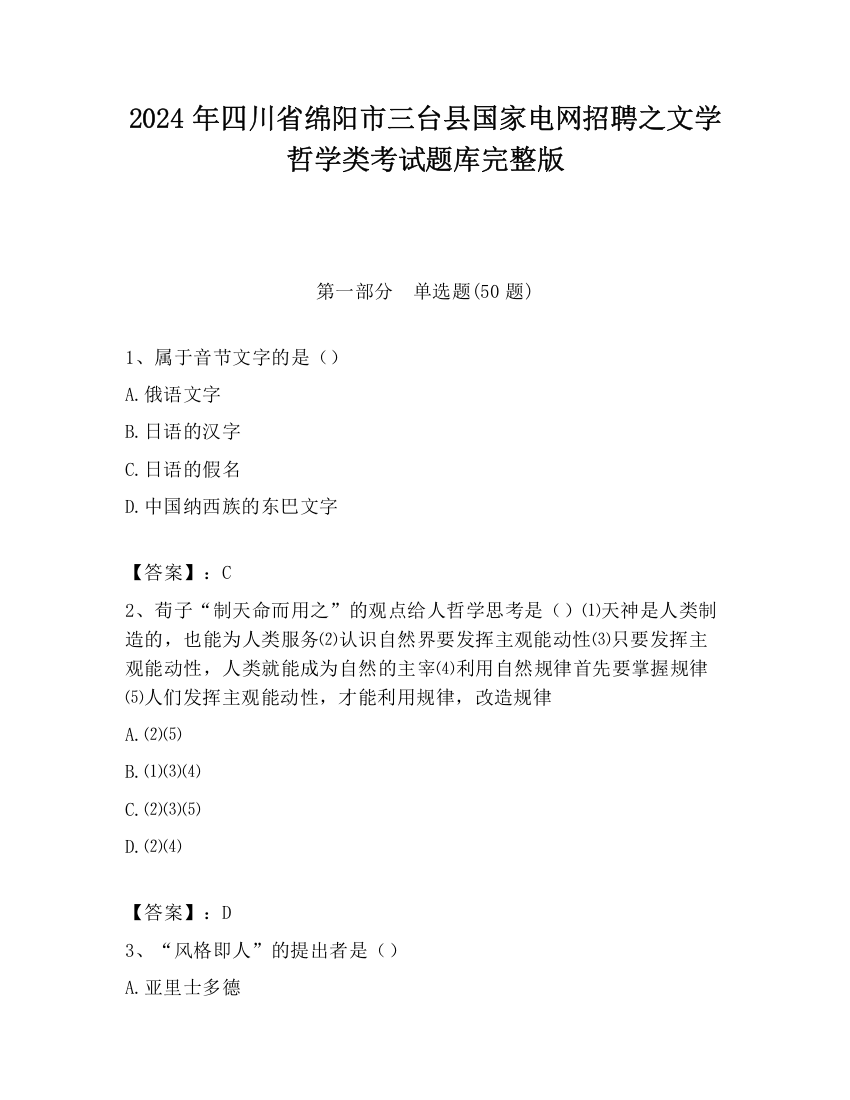 2024 年四川省绵阳市三台县国家电网招聘之文学哲学类考试题库完整版

第一部分　单选题(50 题)

1、属于音节文字的是（）

A.俄语文字

B.日语的汉字

C.日语的假名

D.中国纳西族的东巴文字

【答案】：C

2、荀子“制天命而用之”的观点给人哲学思考是（）⑴天神是人类制造的，也能为人类服务⑵认识自然界要发挥主观能动性⑶只要发挥主观能动性，人类就能成为自然的主宰⑷利用自然规律首先要掌握规律⑸人们发挥主观能动性，才能利用规律，改造规律

A.⑵⑸

B.⑴⑶⑷

C.⑵⑶⑸

D.⑵⑷

【答案】：D

3、“风格即人”的提出者是（）

A.亚里士多德